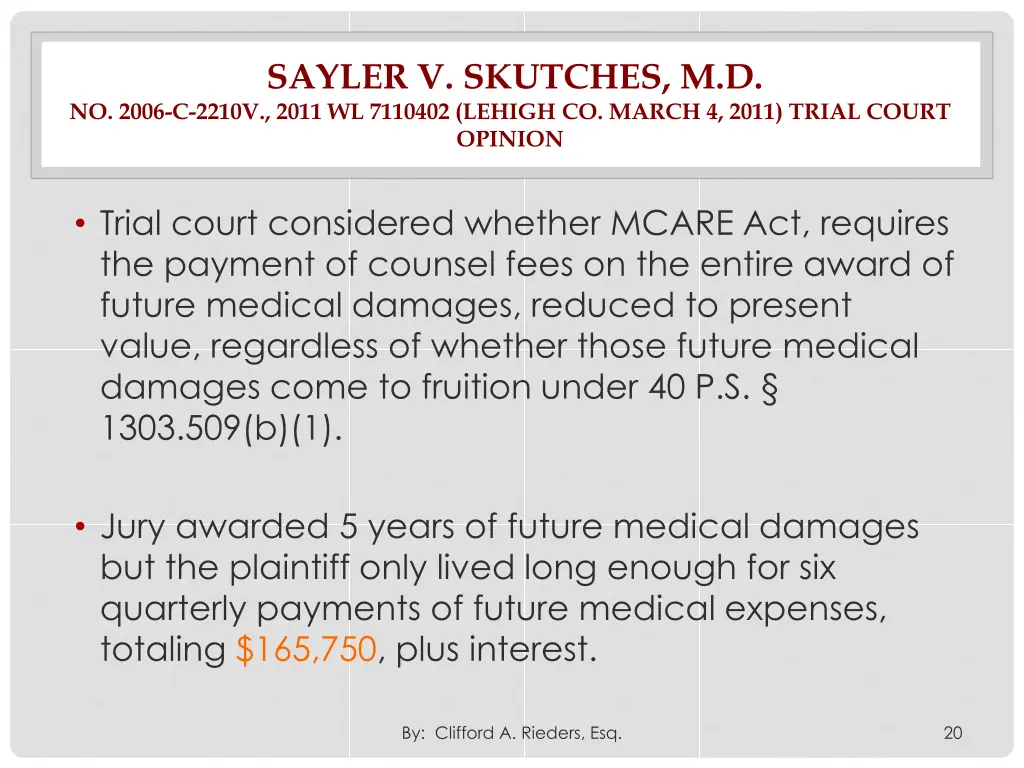 SAYLER V. SKUTCHES, M.D.
NO. 2006-C-2210V., 2011 WL 7110402 (LEHIGH CO. MARCH 4, 2011) TRIAL COURT OPINION

• Trial court considered whether MCARE Act, requires the payment of counsel fees on the entire award of future medical damages, reduced to present value, regardless of whether those future medical damages come to fruition under 40 P.S. § 1303.509(b)(1).

• Jury awarded 5 years of future medical damages but the plaintiff only lived long enough for six quarterly payments of future medical expenses, totaling $165,750, plus interest.

By: Clifford A. Rieders, Esq.

20